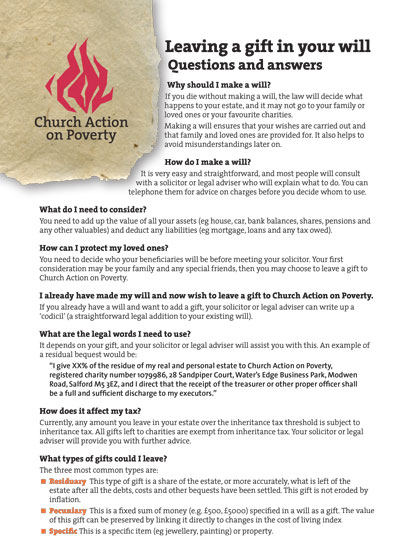 Church Action on Poverty

Leaving a gift in your will
Questions and answers

Why should I make a will?
If you die without making a will, the law will decide what happens to your estate, and it may not go to your family or loved ones or your favourite charities.

Making a will ensures that your wishes are carried out and that family and loved ones are provided for. It also helps to avoid misunderstandings later on.

How do I make a will?
It is very easy and straightforward, and most people will consult with a solicitor or legal adviser who will explain what to do. You can telephone them for advice on charges before you decide whom to use.

What do I need to consider?
You need to add up the value of all your assets (eg house, car, bank balances, shares, pensions and any other valuables) and deduct any liabilities (eg mortgage, loans and any tax owed).

How can I protect my loved ones?
You need to decide who your beneficiaries will be before meeting your solicitor. Your first consideration may be your family and any special friends, then you may choose to leave a gift to Church Action on Poverty.

I already have made my will and now wish to leave a gift to Church Action on Poverty.
If you already have a will and want to add a gift, your solicitor or legal adviser can write up a 'codicil' (a straightforward legal addition to your existing will).

What are the legal words I need to use?
It depends on your gift, and your solicitor or legal adviser will assist you with this. An example of a residual bequest would be:

"I give XX% of the residue of my real and personal estate to Church Action on Poverty, registered charity number 1079986, 28 Sandpiper Court, Water's Edge Business Park, Modwen Road, Salford M5 3EZ, and I direct that the receipt of the treasurer or other proper officer shall be a full and sufficient discharge to my executors."

How does it affect my tax?
Currently, any amount you leave in your estate over the inheritance tax threshold is subject to inheritance tax. All gifts left to charities are exempt from inheritance tax. Your solicitor or legal adviser will provide you with further advice.

What types of gifts could I leave?
The three most common types are:

Residuary This type of gift is a share of the estate, or more accurately, what is left of the estate after all the debts, costs and other bequests have been settled. This gift is not eroded by inflation.

Pecuniary This is a fixed sum of money (e.g. £500, £5000) specified in a will as a gift. The value of this gift can be preserved by linking it directly to changes in the cost of living index

Specific This is a specific item (eg jewellery, painting) or property.